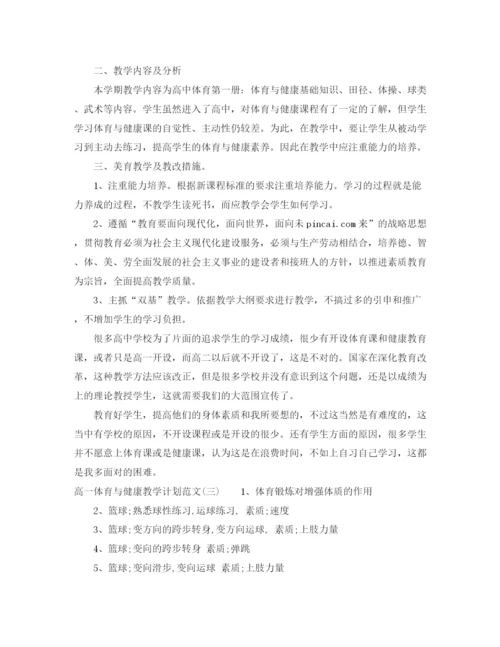 二、教学内容及分析

本学期教学内容为高中体育第一册：体育与健康基础知识、田径、体操、球类、武术等内容。学生虽然进入了高中，对体育与健康课程有了一定的了解，但学生学习体育与健康课的自觉性、主动性仍较差。为此，在教学中，要让学生从被动学习到主动去练习，提高学生的体育与健康素养。因此在教学中应注重能力的培养。

三、美育教学及教改措施。

1、注重能力培养。根据新课程标准的要求注重培养能力。学习的过程就是能力养成的过程，不教学生读死书，而应教学会学生如何学习。

2、遵循“教育要面向现代化，面向世界，面向未pincai.com来”的战略思想，贯彻教育必须为社会主义现代化建设服务，必须与生产劳动相结合，培养德、智、体、美、劳全面发展的社会主义事业的建设者和接班人的方针，以推进素质教育为宗旨，全面提高教学质量。

3、主抓“双基”教学。依据教学大纲要求进行教学，不搞过多的引申和推广，不增加学生的学习负担。

很多高中学校为了片面的追求学生的学习成绩，很少有开设体育课和健康教育课，或者只是高一开设，而高二以后就不开设了，这是不对的。国家在深化教育改革，这种教学方法应该改正，但是很多学校并没有意识到这个问题，还是以成绩为上的理论教授学生，这就需要我们的大范围宣传了。

教育好学生，提高他们的身体素质和我所要想的，不过这当然是有难度的，这当中有学校的原因，不开设课程或是开设的很少。还有学生方面的原因，很多学生并不愿意上体育课或是健康课，认为这是在浪费时间，不如上自习自己学习，这都是我多面对的困难。

高一体育与健康教学计划范文(三)　　1、体育锻炼对增强体质的作用

2、篮球;熟悉球性练习,运球练习, 素质;速度

3、篮球;变方向的跨步转身,变方向运球, 素质;上肢力量

4、篮球;变向的跨步转身 素质;弹跳

5、篮球;变向滑步,变向运球 素质;上肢力量